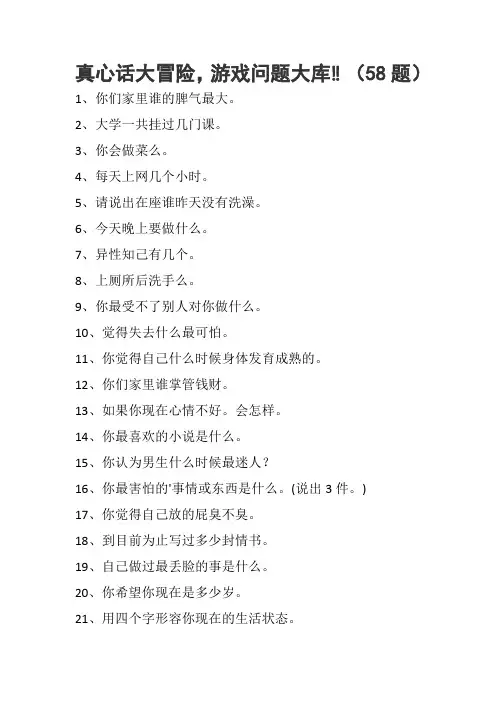 真心话大冒险，游戏问题大库‼（58 题）

1、你们家里谁的脾气最大。

2、大学一共挂过几门课。

3、你会做菜么。

4、每天上网几个小时。

5、请说出在座谁昨天没有洗澡。

6、今天晚上要做什么。

7、异性知己有几个。

8、上厕所后洗手么。

9、你最受不了别人对你做什么。

10、觉得失去什么最可怕。

11、你觉得自己什么时候身体发育成熟的。

12、你们家里谁掌管钱财。

13、如果你现在心情不好。会怎样。

14、你最喜欢的小说是什么。

15、你认为男生什么时候最迷人？

16、你最害怕的'事情或东西是什么。(说出 3 件。)

17、你觉得自己放的屁臭不臭。

18、到目前为止写过多少封情书。

19、自己做过最丢脸的事是什么。

20、你希望你现在是多少岁。

21、用四个字形容你现在的生活状态。